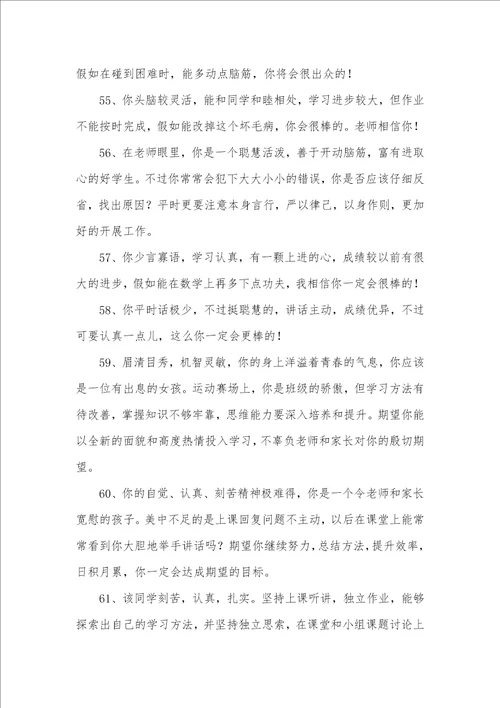 假如在碰到困难时，能多动点脑筋，你将会很出众的！

55、你头脑较灵活，能和同学和睦相处，学习进步较大，但作业不能按时完成，假如能改掉这个坏毛病，你会很棒的。老师相信你！

56、在老师眼里，你是一个聪慧活泼，善于开动脑筋，富有进取心的好学生。不过你常常会犯下大大小小的错误，你是否应该仔细反省，找出原因？平时更要注意本身言行，严以律己，以身作则，更加好的开展工作。

57、你少言寡语，学习认真，有一颗上进的心，成绩较以前有很大的进步，假如能在数学上再多下点功夫，我相信你一定会很棒的！

58、你平时话极少，不过挺聪慧的，讲话主动，成绩优异，不过可要认真一点儿，这么你一定会更棒的！

59、眉清目秀，机智灵敏，你的身上洋溢着青春的气息，你应该是一位有出息的女孩。运动赛场上，你是班级的骄傲，但学习方法有待改善，掌握知识不够牢靠，思维能力要深入培养和提升。期望你能以全新的面貌和高度热情投入学习，不辜负老师和家长对你的殷切期望。

60、你的自觉、认真、刻苦精神极难得，你是一个令老师和家长宽慰的孩子。美中不足的是上课回复问题不主动，以后在课堂上能常常看到你大胆地举手讲话吗？期望你继续努力，总结方法，提升效率，日积月累，你一定会达成期望的目标。

61、该同学刻苦，认真，扎实。坚持上课听讲，独立作业，能够探索出自己的学习方法，并坚持独立思索，在课堂和小组课题讨论上